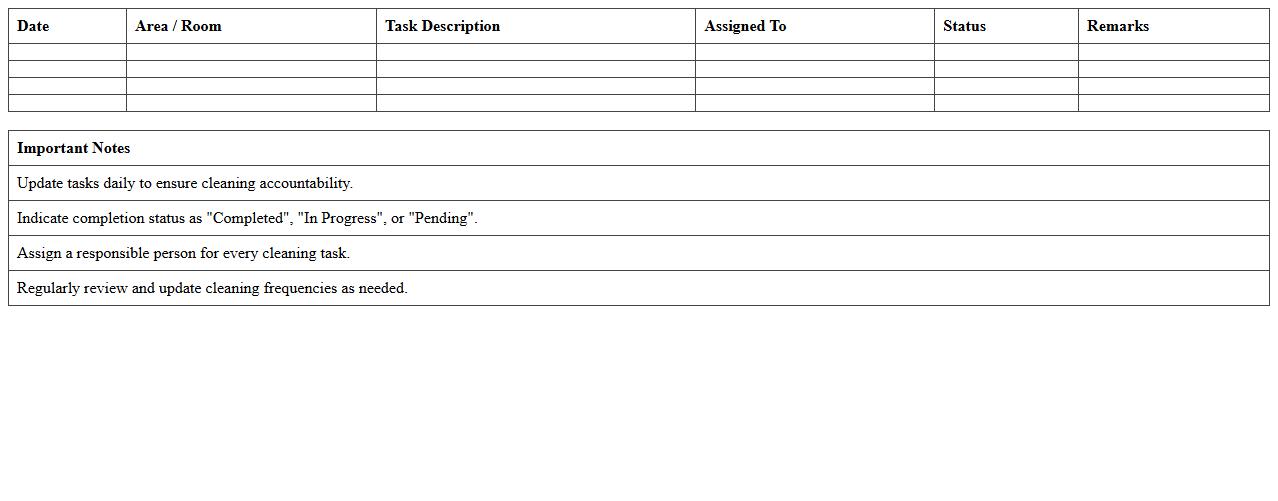 | Date | Area / Room | Task Description | Assigned To | Status | Remarks |
|---|---|---|---|---|---|
| | | | | | |
| | | | | | |
| | | | | | |
| | | | | | |

| Important Notes |
|---|
| Update tasks daily to ensure cleaning accountability. |
| Indicate completion status as "Completed", "In Progress", or "Pending". |
| Assign a responsible person for every cleaning task. |
| Regularly review and update cleaning frequencies as needed. |